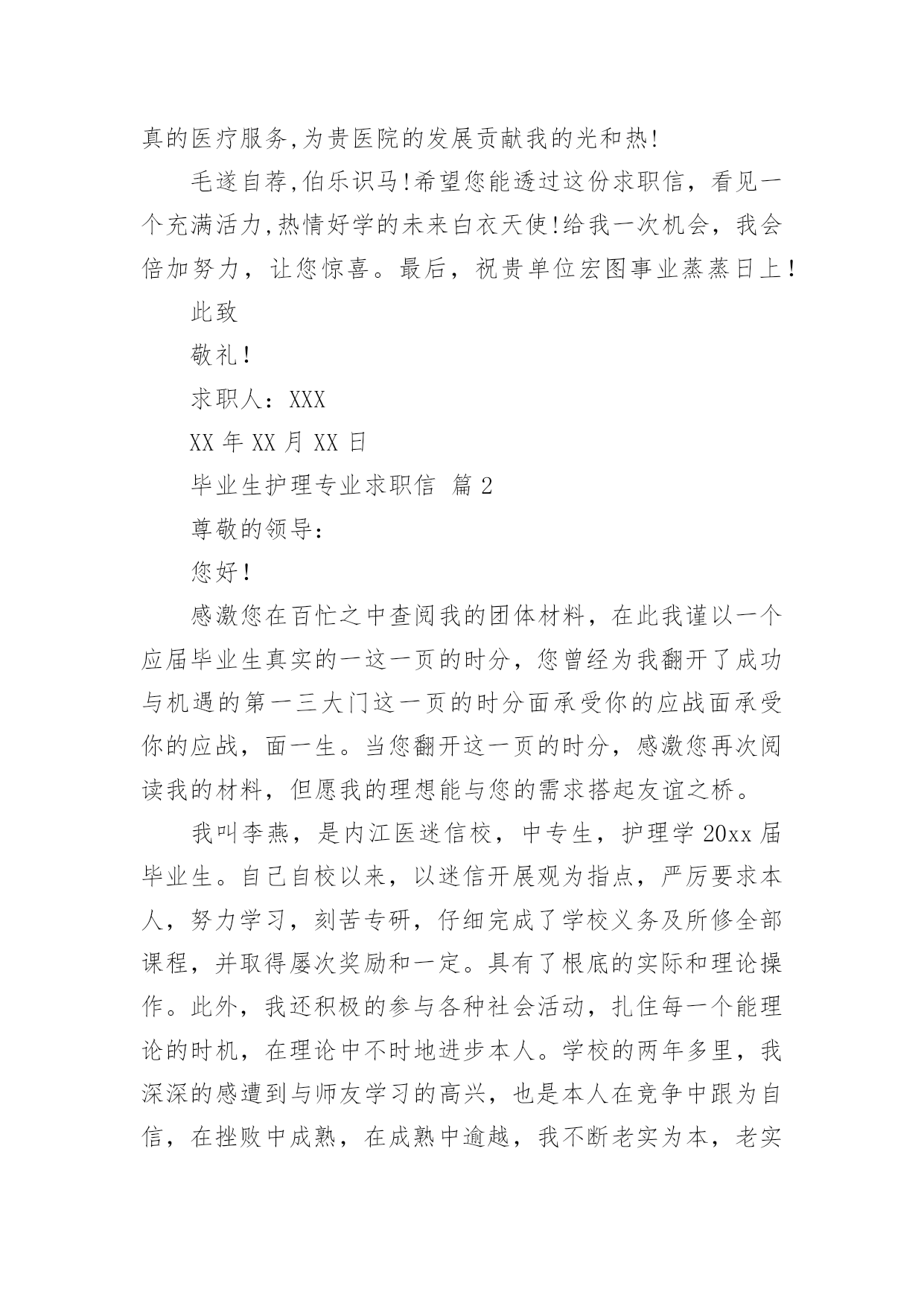 真的医疗服务,为贵医院的发展贡献我的光和热!

毛遂自荐,伯乐识马!希望您能透过这份求职信，看见一个充满活力,热情好学的未来白衣天使!给我一次机会，我会倍加努力，让您惊喜。最后，祝贵单位宏图事业蒸蒸日上!

此致

敬礼!

求职人：XXX

XX 年 XX 月 XX 日

毕业生护理专业求职信 篇 2

尊敬的领导：

您好!

感激您在百忙之中查阅我的团体材料，在此我谨以一个应届毕业生真实的一这一页的时分，您曾经为我翻开了成功与机遇的第一三大门这一页的时分面承受你的应战面承受你的应战，面一生。当您翻开这一页的时分，感激您再次阅读我的材料，但愿我的理想能与您的需求搭起友谊之桥。

我叫李燕，是内江医迷信校，中专生，护理学 20xx 届毕业生。自己自校以来，以迷信开展观为指点，严厉要求本人，努力学习，刻苦专研，仔细完成了学校义务及所修全部课程，并取得屡次奖励和一定。具有了根底的实际和理论操作。此外，我还积极的参与各种社会活动，扎住每一个能理论的时机，在理论中不时地进步本人。学校的两年多里，我深深的感遭到与师友学习的高兴，也是本人在竞争中跟为自信，在挫败中成熟，在成熟中逾越，我不断老实为本，老实